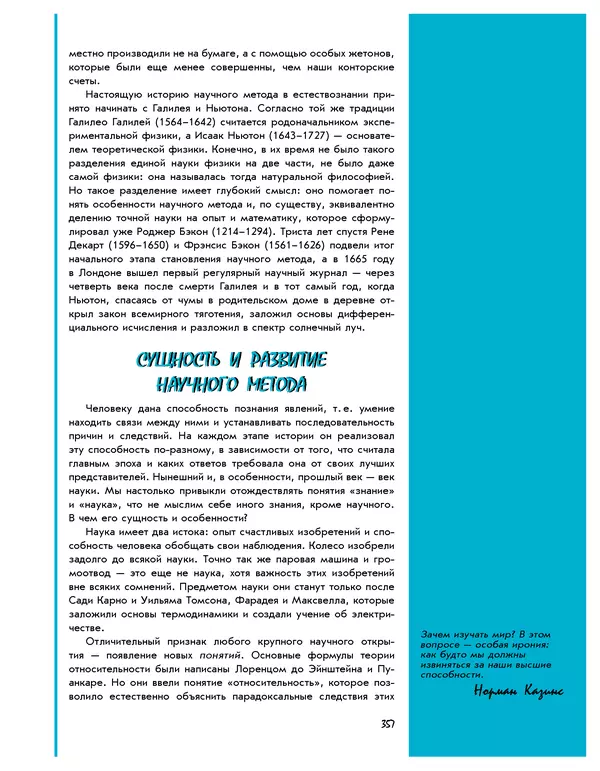 местно производили не на бумаге, а с помощью особых жетонов, которые были еще менее совершенны, чем наши конторские счеты.

Настоящую историю научного метода в естествознании принято начинать с Галилея и Ньютона. Согласно той же традиции Галилео Галилей (1564–1642) считается родоначальником экспериментальной физики, а Исаак Ньютон (1643–1727) — основателем теоретической физики. Конечно, в их время не было такого разделения единой науки физики на две части, не было даже самой физики: она называлась тогда натуральной философией. Но такое разделение имеет глубокий смысл: оно помогает понять особенности научного метода и, по существу, эквивалентно делению точной науки на опыт и математику, которое сформулировал уже Роджер Бэкон (1214–1294). Триста лет спустя Рене Декарт (1596–1650) и Фрэнсис Бэкон (1561–1626) подвели итог начального этапа становления научного метода, а в 1665 году в Лондоне вышел первый регулярный научный журнал — через четверть века после смерти Галилея и в тот самый год, когда Ньютон, спасаясь от чумы в родительском доме в деревне открыл закон всемирного тяготения, заложил основы дифференциального исчисления и разложил в спектр солнечный луч.

СУЩНОСТЬ И РАЗВИТИЕ НАУЧНОГО МЕТОДА

Человеку дана способность познания явлений, т. е. умение находить связи между ними и устанавливать последовательность причин и следствий. На каждом этапе истории он реализовал эту способность по-разному, в зависимости от того, что считала главным эпоха и каких ответов требовала она от своих лучших представителей. Нынешний и, в особенности, прошлый век — век науки. Мы настолько привыкли отождествлять понятия «знание» и «наука», что не мыслим себе иного знания, кроме научного. В чем его сущность и особенности?

Наука имеет два истока: опыт счастливых изобретений и способность человека обобщать свои наблюдения. Колесо изобрели задолго до всякой науки. Точно так же паровая машина и громоотвод — это еще не наука, хотя важность этих изобретений вне всяких сомнений. Предметом науки они станут только после Сади Карно и Уильяма Томсона, Фарадея и Максвелла, которые заложили основы термодинамики и создали учение об электричестве.

Отличительный признак любого крупного научного открытия — появление новых понятий. Основные формулы теории относительности были написаны Лоренцом до Эйнштейна и Пуанкаре. Но они ввели понятие «относительность», которое позволило естественно объяснить парадоксальные следствия этих

Зачем изучать мир? В этом вопросе — особая ирония: как будто мы должны извиняться за наши высшие способности.
Норман Казинс

357